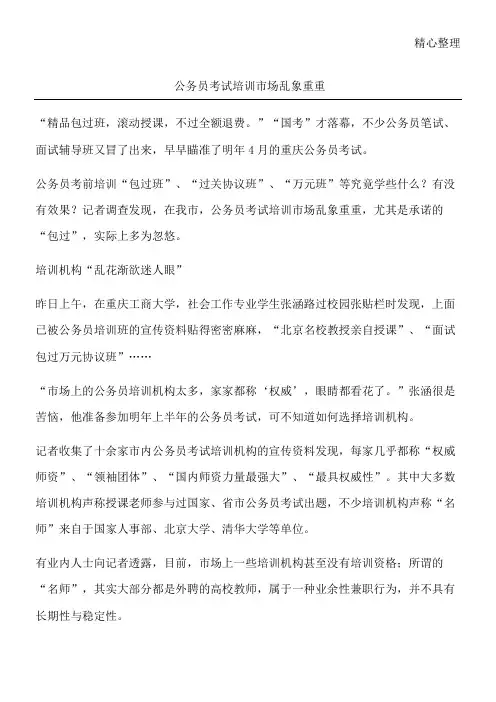 精心整理

公务员考试培训市场乱象重重

“精品包过班，滚动授课，不过全额退费。”“国考”才落幕，不少公务员笔试、面试辅导班又冒了出来，早早瞄准了明年4月的重庆公务员考试。

公务员考前培训“包过班”、“过关协议班”、“万元班”等究竟学些什么？有没有效果？记者调查发现，在我市，公务员考试培训市场乱象重重，尤其是承诺的“包过”，实际上多为忽悠。

培训机构“乱花渐欲迷人眼”

昨日上午，在重庆工商大学，社会工作专业学生张涵路过校园张贴栏时发现，上面已被公务员培训班的宣传资料贴得密密麻麻，“北京名校教授亲自授课”、“面试包过万元协议班”……

“市场上的公务员培训机构太多，家家都称‘权威’，眼睛都看花了。”张涵很是苦恼，他准备参加明年上半年的公务员考试，可不知道如何选择培训机构。

记者收集了十余家市内公务员考试培训机构的宣传资料发现，每家几乎都称“权威师资”、“领袖团体”、“国内师资力量最强大”、“最具权威性”。其中大多数培训机构声称授课老师参与过国家、省市公务员考试出题，不少培训机构声称“名师”来自于国家人事部、北京大学、清华大学等单位。

有业内人士向记者透露，目前，市场上一些培训机构甚至没有培训资格；所谓的“名师”，其实大部分都是外聘的高校教师，属于一种业余性兼职行为，并不具有长期性与稳定性。